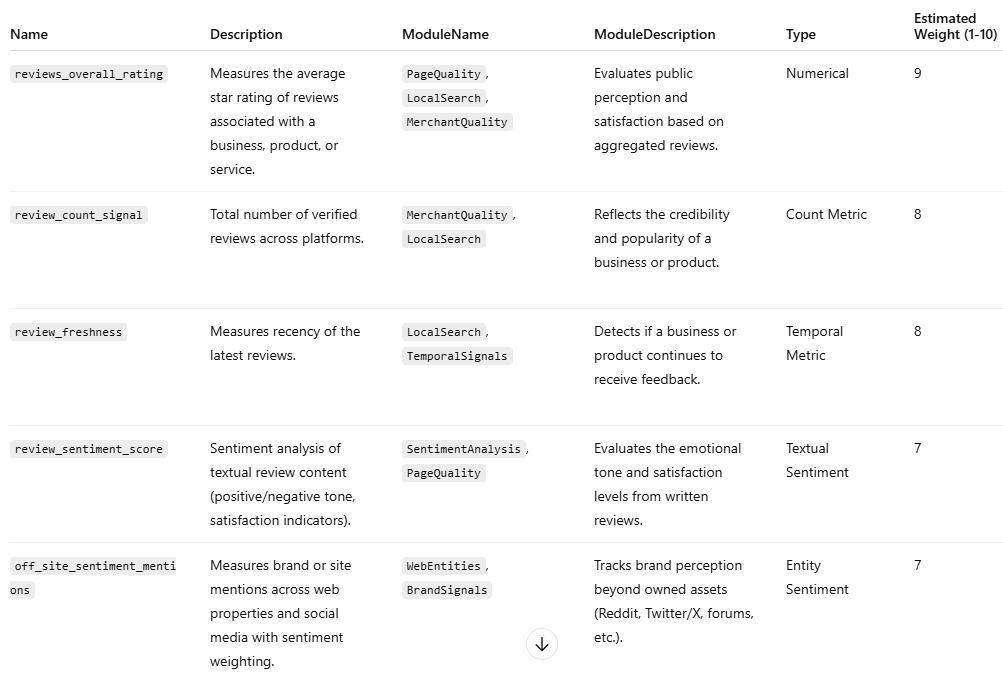 | Name | Description | ModuleName | ModuleDescription | Type | Estimated Weight (1-10) |
|---|---|---|---|---|---|
| reviews_overall_rating | Measures the average star rating of reviews associated with a business, product, or service. | PageQuality, LocalSearch, MerchantQuality | Evaluates public perception and satisfaction based on aggregated reviews. | Numerical | 9 |
| review_count_signal | Total number of verified reviews across platforms. | MerchantQuality, LocalSearch | Reflects the credibility and popularity of a business or product. | Count Metric | 8 |
| review_freshness | Measures recency of the latest reviews. | LocalSearch, TemporalSignals | Detects if a business or product continues to receive feedback. | Temporal Metric | 8 |
| review_sentiment_score | Sentiment analysis of textual review content (positive/negative tone, satisfaction indicators). | SentimentAnalysis, PageQuality | Evaluates the emotional tone and satisfaction levels from written reviews. | Textual Sentiment | 7 |
| off_site_sentiment_mentions | Measures brand or site mentions across web properties and social media with sentiment weighting. | WebEntities, BrandSignals | Tracks brand perception beyond owned assets (Reddit, Twitter/X, forums, etc.). | Entity Sentiment | 7 |